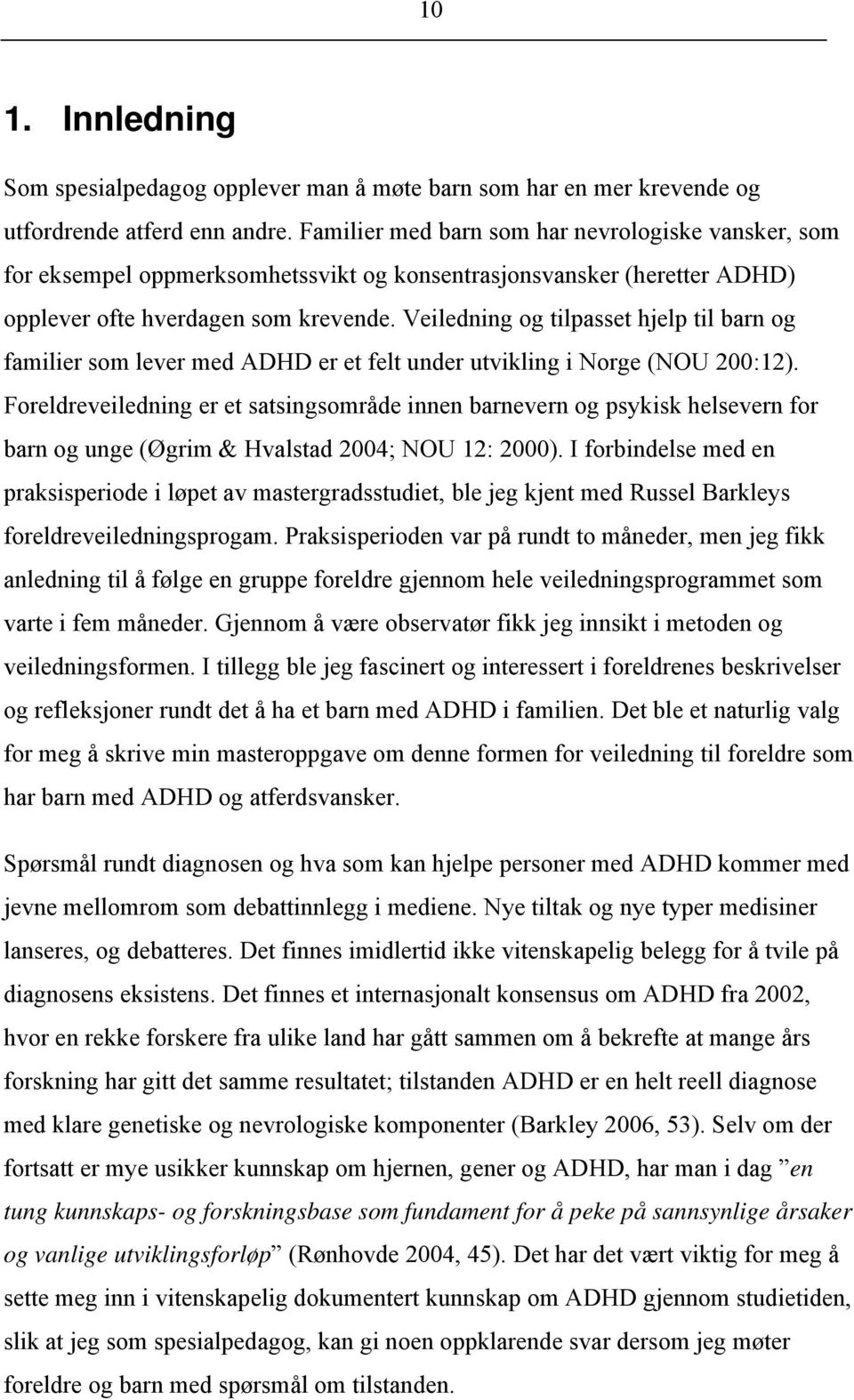 10

1. Innledning

Som spesialpedagog opplever man å møte barn som har en mer krevende og utfordrende atferd enn andre. Familier med barn som har nevrologiske vansker, som for eksempel oppmerksomhetssvikt og konsentrasjonsvansker (heretter ADHD) opplever ofte hverdagen som krevende. Veiledning og tilpasset hjelp til barn og familier som lever med ADHD er et felt under utvikling i Norge (NOU 200:12). Foreldreveiledning er et satsingsområde innen barnevern og psykisk helsevern for barn og unge (Øgrim & Hvalstad 2004; NOU 12: 2000). I forbindelse med en praksisperiode i løpet av mastergradsstudiet, ble jeg kjent med Russel Barkleys foreldreveiledningsprogam. Praksisperioden var på rundt to måneder, men jeg fikk anledning til å følge en gruppe foreldre gjennom hele veiledningsprogrammet som varte i fem måneder. Gjennom å være observatør fikk jeg innsikt i metoden og veiledningsformen. I tillegg ble jeg fascinert og interessert i foreldrenes beskrivelser og refleksjoner rundt det å ha et barn med ADHD i familien. Det ble et naturlig valg for meg å skrive min masteroppgave om denne formen for veiledning til foreldre som har barn med ADHD og atferdsvansker.

Spørsmål rundt diagnosen og hva som kan hjelpe personer med ADHD kommer med jevne mellomrom som debattinnlegg i mediene. Nye tiltak og nye typer medisiner lanseres, og debatteres. Det finnes imidlertid ikke vitenskapelig belegg for å tvile på diagnosens eksistens. Det finnes et internasjonalt konsensus om ADHD fra 2002, hvor en rekke forskere fra ulike land har gått sammen om å bekrefte at mange års forskning har gitt det samme resultatet; tilstanden ADHD er en helt reell diagnose med klare genetiske og nevrologiske komponenter (Barkley 2006, 53). Selv om der fortsatt er mye usikker kunnskap om hjernen, gener og ADHD, har man i dag ”en tung kunnskaps- og forskningsbase som fundament for å peke på sannsynlige årsaker og vanlige utviklingsforløp” (Rønhovde 2004, 45). Det har det vært viktig for meg å sette meg inn i vitenskapelig dokumentert kunnskap om ADHD gjennom studietiden, slik at jeg som spesialpedagog, kan gi noen oppklarende svar dersom jeg møter foreldre og barn med spørsmål om tilstanden.